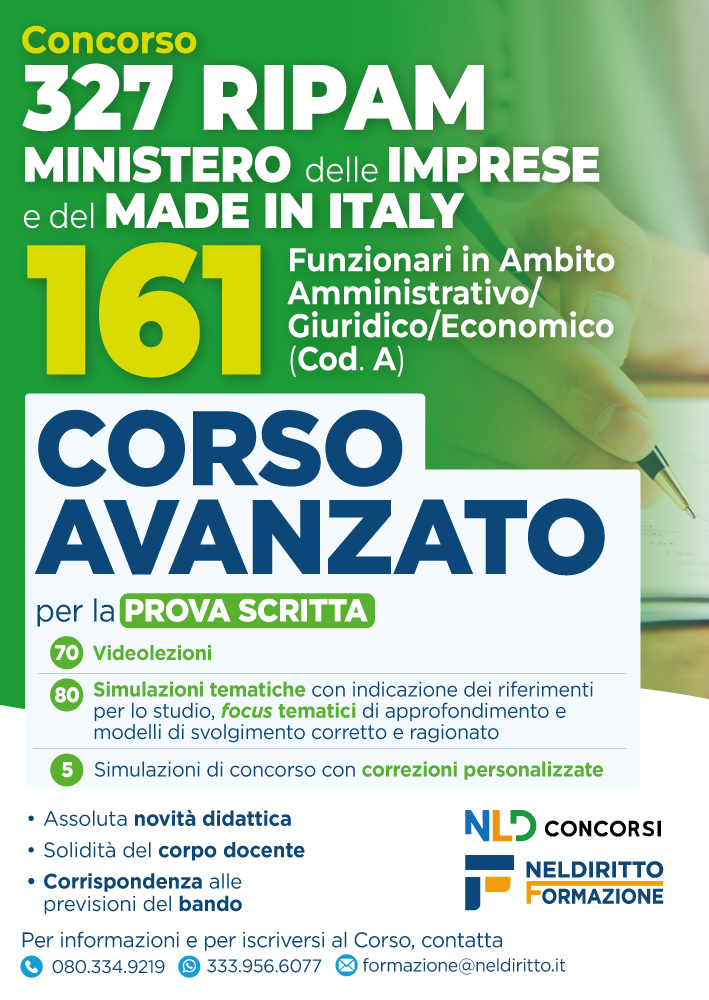 Concorso
327 RIPAM
MINISTERO delle IMPRESE e del MADE IN ITALY
161 Funzionari in Ambito Amministrativo/ Giuridico/Economico (Cod. A)

CORSO AVANZATO
per la PROVA SCRITTA

70 Videolezioni

80 Simulazioni tematiche con indicazione dei riferimenti per lo studio, focus tematici di approfondimento e modelli di svolgimento corretto e ragionato

5 Simulazioni di concorso con correzioni personalizzate

• Assoluta novità didattica
• Solidità del corpo docente
• Corrispondenza alle previsioni del bando

NLD CONCORSI
NELDIRITTO FORMAZIONE

Per informazioni e per iscriversi al Corso, contatta
080.334.9219 333.956.6077 formazione@neldiritto.it